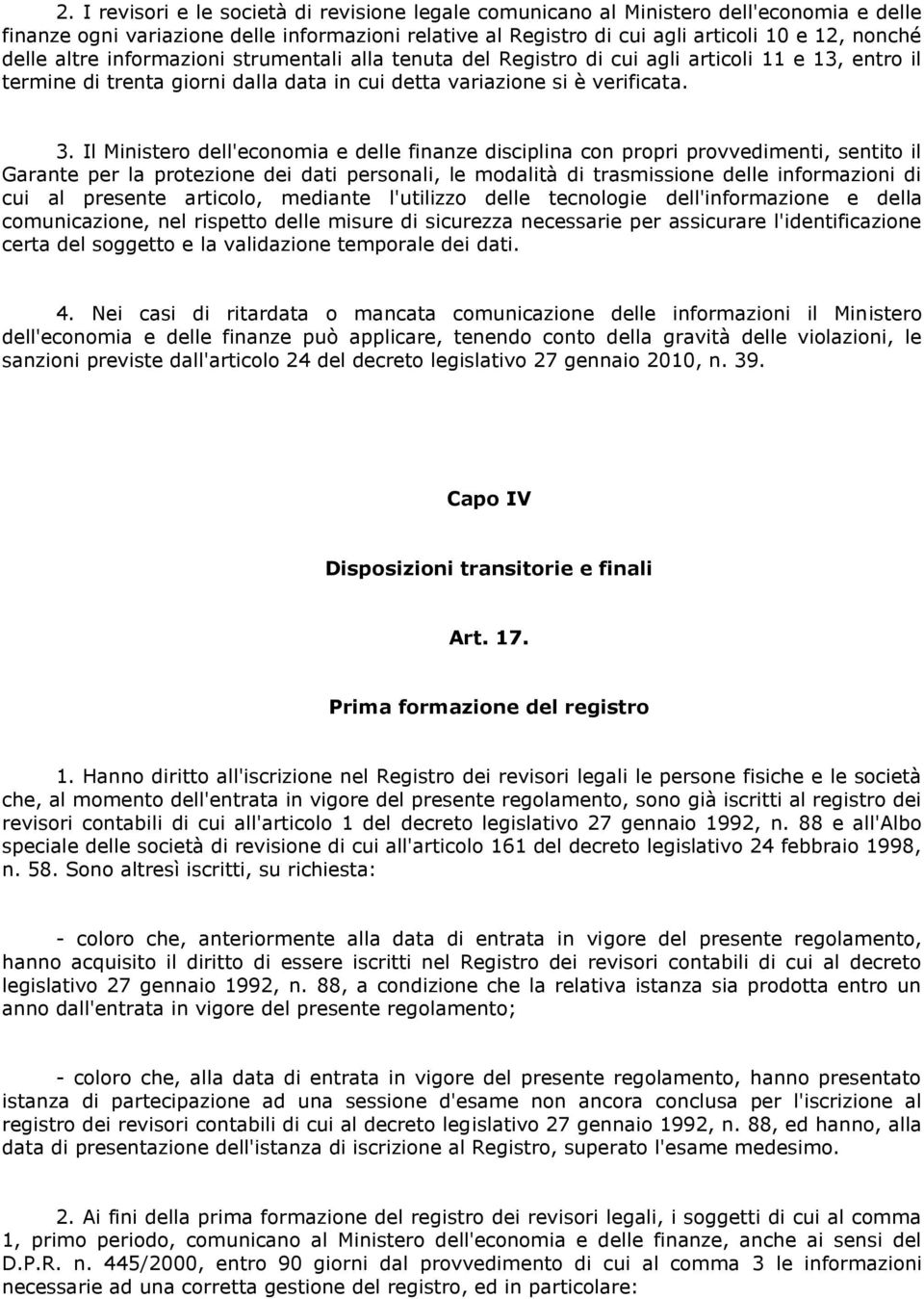 2. I revisori e le società di revisione legale comunicano al Ministero dell'economia e delle finanze ogni variazione delle informazioni relative al Registro di cui agli articoli 10 e 12, nonché delle altre informazioni strumentali alla tenuta del Registro di cui agli articoli 11 e 13, entro il termine di trenta giorni dalla data in cui detta variazione si è verificata.

3. Il Ministero dell'economia e delle finanze disciplina con propri provvedimenti, sentito il Garante per la protezione dei dati personali, le modalità di trasmissione delle informazioni di cui al presente articolo, mediante l'utilizzo delle tecnologie dell'informazione e della comunicazione, nel rispetto delle misure di sicurezza necessarie per assicurare l'identificazione certa del soggetto e la validazione temporale dei dati.

4. Nei casi di ritardata o mancata comunicazione delle informazioni il Ministero dell'economia e delle finanze può applicare, tenendo conto della gravità delle violazioni, le sanzioni previste dall'articolo 24 del decreto legislativo 27 gennaio 2010, n. 39.

Capo IV

Disposizioni transitorie e finali

Art. 17.

Prima formazione del registro

1. Hanno diritto all'iscrizione nel Registro dei revisori legali le persone fisiche e le società che, al momento dell'entrata in vigore del presente regolamento, sono già iscritti al registro dei revisori contabili di cui all'articolo 1 del decreto legislativo 27 gennaio 1992, n. 88 e all'Albo speciale delle società di revisione di cui all'articolo 161 del decreto legislativo 24 febbraio 1998, n. 58. Sono altresì iscritti, su richiesta:

- coloro che, anteriormente alla data di entrata in vigore del presente regolamento, hanno acquisito il diritto di essere iscritti nel Registro dei revisori contabili di cui al decreto legislativo 27 gennaio 1992, n. 88, a condizione che la relativa istanza sia prodotta entro un anno dall'entrata in vigore del presente regolamento;

- coloro che, alla data di entrata in vigore del presente regolamento, hanno presentato istanza di partecipazione ad una sessione d'esame non ancora conclusa per l'iscrizione al registro dei revisori contabili di cui al decreto legislativo 27 gennaio 1992, n. 88, ed hanno, alla data di presentazione dell'istanza di iscrizione al Registro, superato l'esame medesimo.

2. Ai fini della prima formazione del registro dei revisori legali, i soggetti di cui al comma 1, primo periodo, comunicano al Ministero dell'economia e delle finanze, anche ai sensi del D.P.R. n. 445/2000, entro 90 giorni dal provvedimento di cui al comma 3 le informazioni necessarie ad una corretta gestione del registro, ed in particolare: